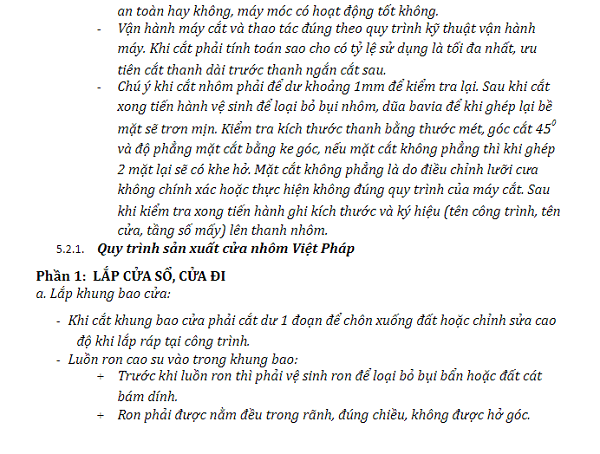 an toàn hay không, máy móc có hoạt động tốt không.

- Vận hành máy cắt và thao tác đúng theo quy trình kỹ thuật vận hành máy. Khi cắt phải tính toán sao cho có tỷ lệ sử dụng là tối đa nhất, ưu tiên cắt thanh dài trước thanh ngắn cắt sau.
- Chú ý khi cắt nhôm phải để dư khoảng 1mm để kiểm tra lại. Sau khi cắt xong tiến hành vệ sinh để loại bỏ bụi nhôm, dũa bavia để khi ghép lại bề mặt sẽ trơn mịn. Kiểm tra kích thước thanh bằng thước mét, góc cắt $45^0$ và độ phẳng mặt cắt bằng ke góc, nếu mặt cắt không phẳng thì khi ghép 2 mặt lại sẽ có khe hở. Mặt cắt không phẳng là do điều chỉnh lưỡi cưa không chính xác hoặc thực hiện không đúng quy trình của máy cắt. Sau khi kiểm tra xong tiến hành ghi kích thước và ký hiệu (tên công trình, tên cửa, tầng số mấy) lên thanh nhôm.

5.2.1. Quy trình sản xuất cửa nhôm Việt Pháp

Phần 1: LẮP CỬA SỔ, CỬA ĐI
a. Lắp khung bao cửa:

- Khi cắt khung bao cửa phải cắt dư 1 đoạn để chôn xuống đất hoặc chỉnh sửa cao độ khi lắp ráp tại công trình.
- Luồn ron cao su vào trong khung bao:
  + Trước khi luồn ron thì phải vệ sinh ron để loại bỏ bụi bẩn hoặc đất cát bám dính.
  + Ron phải được nằm đều trong rãnh, đúng chiều, không được hở góc.